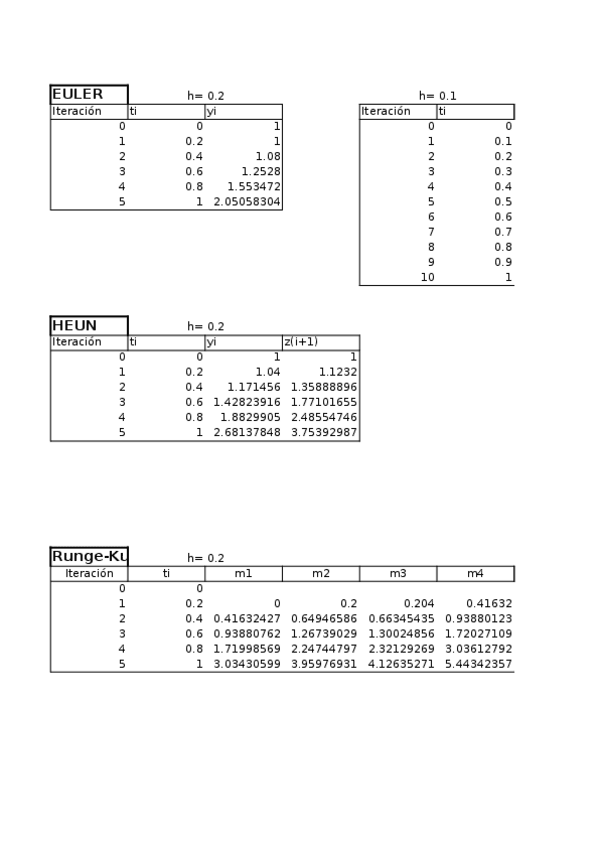 EULER h= 0.2

| Iteración | ti | yi |
|---|---|---|
| 0 | 0 | 1 |
| 1 | 0.2 | 1 |
| 2 | 0.4 | 1.08 |
| 3 | 0.6 | 1.2528 |
| 4 | 0.8 | 1.553472 |
| 5 | 1 | 2.05058304 |

h= 0.1

| Iteración | ti |
|---|---|
| 0 | 0 |
| 1 | 0.1 |
| 2 | 0.2 |
| 3 | 0.3 |
| 4 | 0.4 |
| 5 | 0.5 |
| 6 | 0.6 |
| 7 | 0.7 |
| 8 | 0.8 |
| 9 | 0.9 |
| 10 | 1 |

HEUN h= 0.2

| Iteración | ti | yi | z(i+1) |
|---|---|---|---|
| 0 | 0 | 1 | 1 |
| 1 | 0.2 | 1.04 | 1.1232 |
| 2 | 0.4 | 1.171456 | 1.35888896 |
| 3 | 0.6 | 1.42823916 | 1.77101655 |
| 4 | 0.8 | 1.8829905 | 2.48554746 |
| 5 | 1 | 2.68137848 | 3.75392987 |

Runge-Ku h= 0.2

| Iteración | ti | m1 | m2 | m3 | m4 |
|---|---|---|---|---|---|
| 0 | 0 | | | | |
| 1 | 0.2 | 0 | 0.2 | 0.204 | 0.41632 |
| 2 | 0.4 | 0.41632427 | 0.64946586 | 0.66345435 | 0.93880123 |
| 3 | 0.6 | 0.93880762 | 1.26739029 | 1.30024856 | 1.72027109 |
| 4 | 0.8 | 1.71998569 | 2.24744797 | 2.32129269 | 3.03612792 |
| 5 | 1 | 3.03430599 | 3.95976931 | 4.12635271 | 5.44342357 |